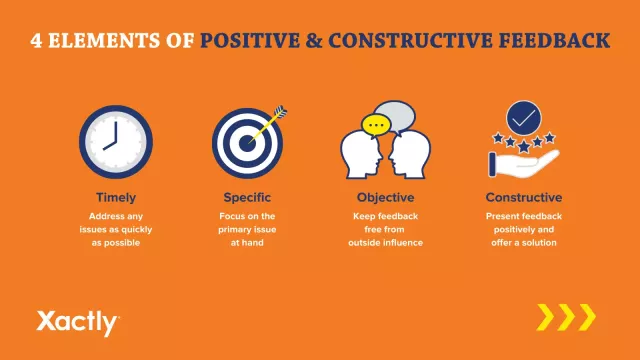 4 ELEMENTS OF POSITIVE & CONSTRUCTIVE FEEDBACK

Timely
Address any issues as quickly as possible

Specific
Focus on the primary issue at hand

Objective
Keep feedback free from outside influence

Constructive
Present feedback positively and offer a solution

Xactly